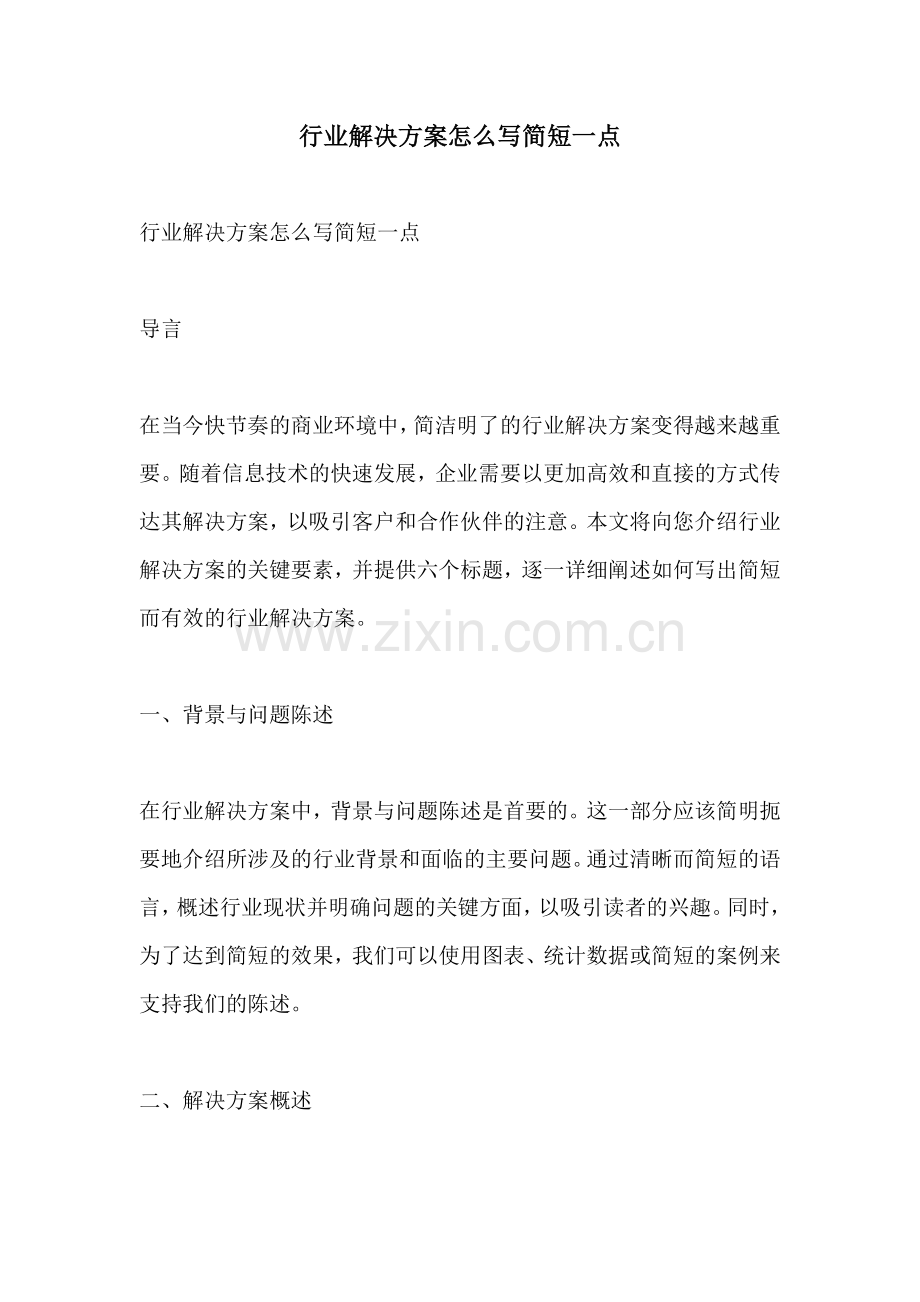 行业解决方案怎么写简短一点

行业解决方案怎么写简短一点

导言

在当今快节奏的商业环境中，简洁明了的行业解决方案变得越来越重要。随着信息技术的快速发展，企业需要以更加高效和直接的方式传达其解决方案，以吸引客户和合作伙伴的注意。本文将向您介绍行业解决方案的关键要素，并提供六个标题，逐一详细阐述如何写出简短而有效的行业解决方案。

www.zixin.com.cn

一、背景与问题陈述

在行业解决方案中，背景与问题陈述是首要的。这一部分应该简明扼要地介绍所涉及的行业背景和面临的主要问题。通过清晰而简短的语言，概述行业现状并明确问题的关键方面，以吸引读者的兴趣。同时，为了达到简短的效果，我们可以使用图表、统计数据或简短的案例来支持我们的陈述。

二、解决方案概述